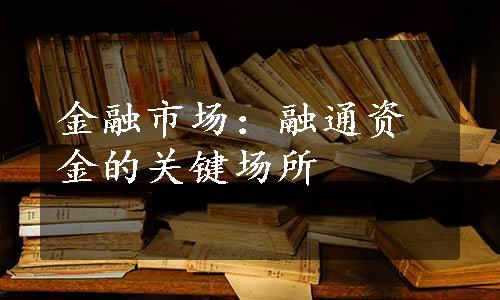 金融市场：融通资金的关键场所